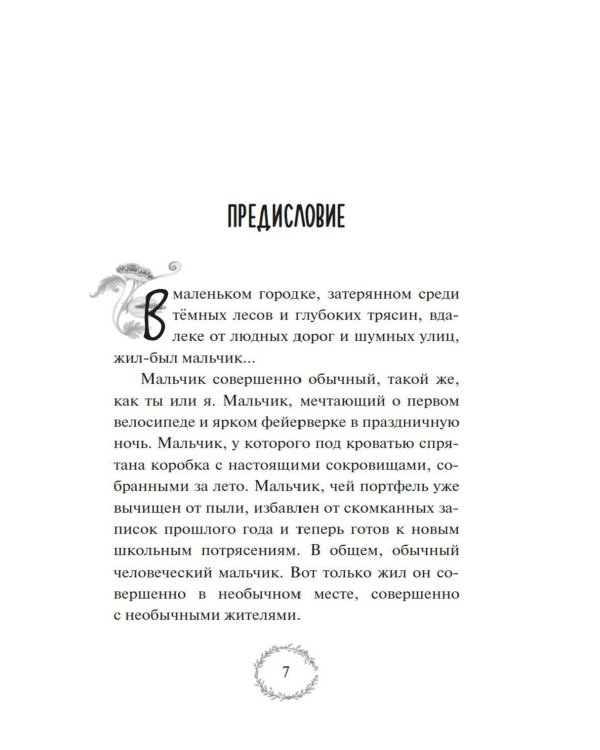 ПРЕДИСЛОВИЕ

В маленьком городке, затерянном среди тёмных лесов и глубоких трясин, вдалеке от людных дорог и шумных улиц, жил-был мальчик...

Мальчик совершенно обычный, такой же, как ты или я. Мальчик, мечтающий о первом велосипеде и ярком фейерверке в праздничную ночь. Мальчик, у которого под кроватью спрятана коробка с настоящими сокровищами, собранными за лето. Мальчик, чей портфель уже вычищен от пыли, избавлен от скомканных записок прошлого года и теперь готов к новым школьным потрясениям. В общем, обычный человеческий мальчик. Вот только жил он совершенно в необычном месте, совершенно с необычными жителями.

7